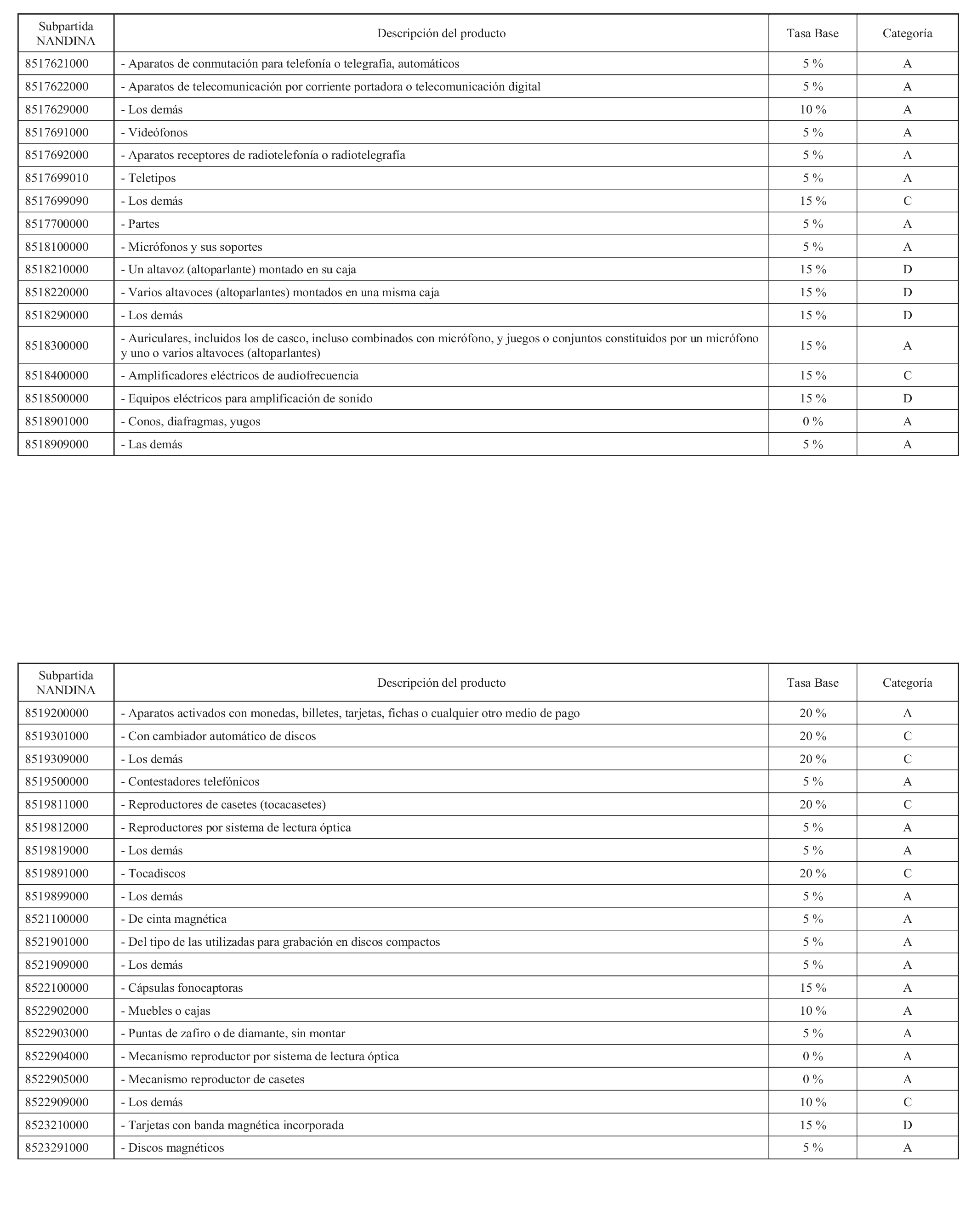 | Subpartida NANDINA | Descripción del producto | Tasa Base | Categoría |
|---|---|---|---|
| 8517621000 | - Aparatos de conmutación para telefonía o telegrafía, automáticos | 5 % | A |
| 8517622000 | - Aparatos de telecomunicación por corriente portadora o telecomunicación digital | 5 % | A |
| 8517629000 | - Los demás | 10 % | A |
| 8517691000 | - Videófonos | 5 % | A |
| 8517692000 | - Aparatos receptores de radiotelefonía o radiotelegrafía | 5 % | A |
| 8517699010 | - Teletipos | 5 % | A |
| 8517699090 | - Los demás | 15 % | C |
| 8517700000 | - Partes | 5 % | A |
| 8518100000 | - Micrófonos y sus soportes | 5 % | A |
| 8518210000 | - Un altavoz (altoparlante) montado en su caja | 15 % | D |
| 8518220000 | - Varios altavoces (altoparlantes) montados en una misma caja | 15 % | D |
| 8518290000 | - Los demás | 15 % | D |
| 8518300000 | - Auriculares, incluidos los de casco, incluso combinados con micrófono, y juegos o conjuntos constituidos por un micrófono y uno o varios altavoces (altoparlantes) | 15 % | A |
| 8518400000 | - Amplificadores eléctricos de audiofrecuencia | 15 % | C |
| 8518500000 | - Equipos eléctricos para amplificación de sonido | 15 % | D |
| 8518901000 | - Conos, diafragmas, yugos | 0 % | A |
| 8518909000 | - Las demás | 5 % | A |

| Subpartida NANDINA | Descripción del producto | Tasa Base | Categoría |
|---|---|---|---|
| 8519200000 | - Aparatos activados con monedas, billetes, tarjetas, fichas o cualquier otro medio de pago | 20 % | A |
| 8519301000 | - Con cambiador automático de discos | 20 % | C |
| 8519309000 | - Los demás | 20 % | C |
| 8519500000 | - Contestadores telefónicos | 5 % | A |
| 8519811000 | - Reproductores de casetes (tocacasetes) | 20 % | C |
| 8519812000 | - Reproductores por sistema de lectura óptica | 5 % | A |
| 8519819000 | - Los demás | 5 % | A |
| 8519891000 | - Tocadiscos | 20 % | C |
| 8519899000 | - Los demás | 5 % | A |
| 8521100000 | - De cinta magnética | 5 % | A |
| 8521901000 | - Del tipo de las utilizadas para grabación en discos compactos | 5 % | A |
| 8521909000 | - Los demás | 5 % | A |
| 8522100000 | - Cápsulas fonocaptoras | 15 % | A |
| 8522902000 | - Muebles o cajas | 10 % | A |
| 8522903000 | - Puntas de zafiro o de diamante, sin montar | 5 % | A |
| 8522904000 | - Mecanismo reproductor por sistema de lectura óptica | 0 % | A |
| 8522905000 | - Mecanismo reproductor de casetes | 0 % | A |
| 8522909000 | - Los demás | 10 % | C |
| 8523210000 | - Tarjetas con banda magnética incorporada | 15 % | D |
| 8523291000 | - Discos magnéticos | 5 % | A |